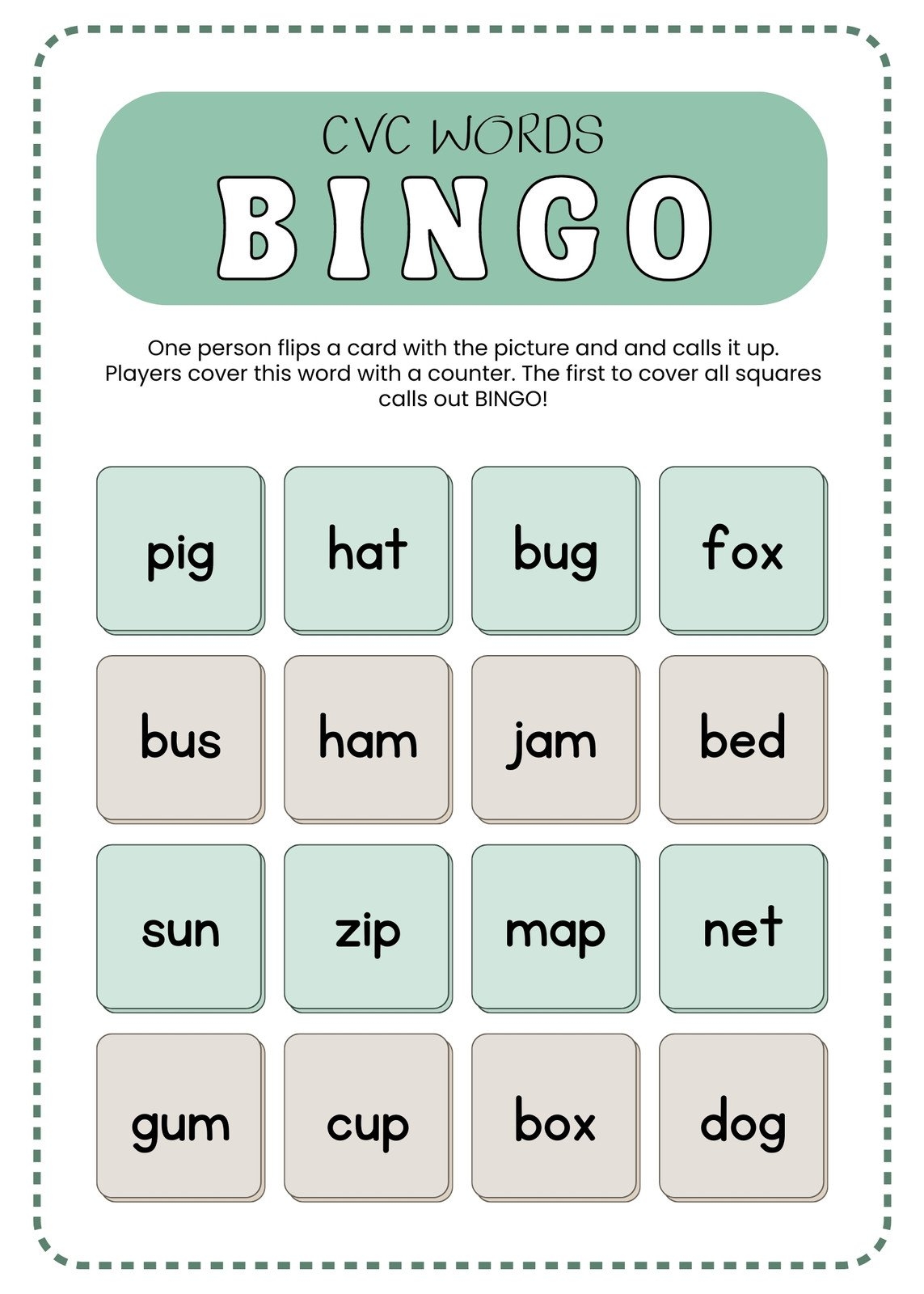 CVC WORDS
BINGO

One person flips a card with the picture and and calls it up. Players cover this word with a counter. The first to cover all squares calls out BINGO!

| pig | hat | bug | fox |
|---|---|---|---|
| bus | ham | jam | bed |
| sun | zip | map | net |
| gum | cup | box | dog |